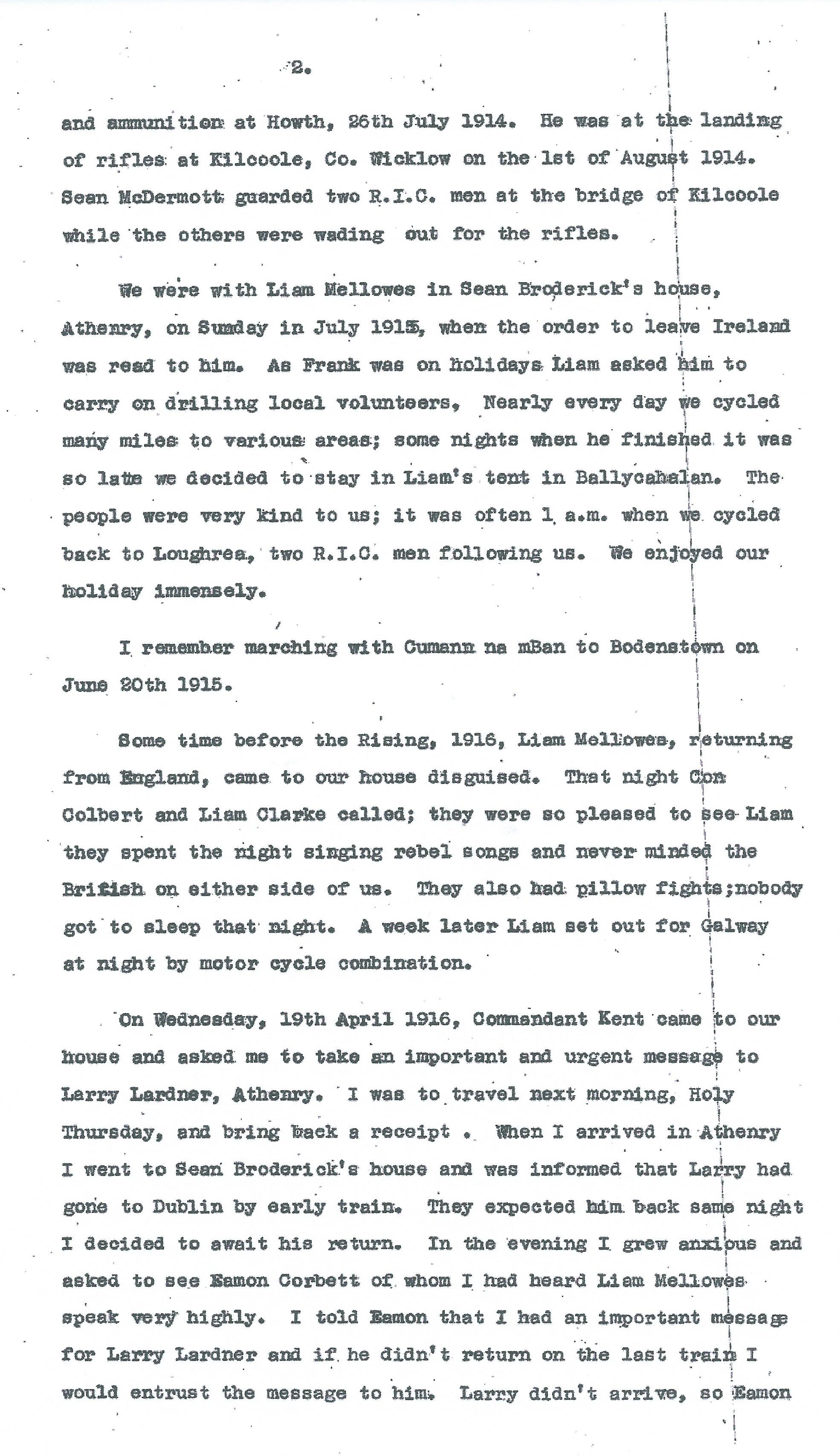 2.

and ammunition at Howth, 26th July 1914. He was at the landing of rifles at Kilcoole, Co. Wicklow on the 1st of August 1914. Sean McDermott guarded two R.I.C. men at the bridge of Kilcoole while the others were wading out for the rifles.

We were with Liam Mellowes in Sean Broderick's house, Athenry, on Sunday in July 1915, when the order to leave Ireland was read to him. As Frank was on holidays Liam asked him to carry on drilling local volunteers, Nearly every day we cycled many miles to various areas; some nights when he finished it was so late we decided to stay in Liam's tent in Ballycahalan. The people were very kind to us; it was often 1 a.m. when we cycled back to Loughrea, two R.I.C. men following us. We enjoyed our holiday immensely.

I remember marching with Cumann na mBan to Bodenstown on June 20th 1915.

Some time before the Rising, 1916, Liam Mellowes, returning from England, came to our house disguised. That night Con Colbert and Liam Clarke called; they were so pleased to see Liam they spent the night singing rebel songs and never minded the British on either side of us. They also had pillow fights;nobody got to sleep that night. A week later Liam set out for Galway at night by motor cycle combination.

On Wednesday, 19th April 1916, Commandant Kent came to our house and asked me to take an important and urgent message to Larry Lardner, Athenry. I was to travel next morning, Holy Thursday, and bring back a receipt . When I arrived in Athenry I went to Sean Broderick's house and was informed that Larry had gone to Dublin by early train. They expected him back same night I decided to await his return. In the evening I grew anxious and asked to see Eamon Corbett of whom I had heard Liam Mellowes speak very highly. I told Eamon that I had an important message for Larry Lardner and if he didn't return on the last train I would entrust the message to him. Larry didn't arrive, so Eamon